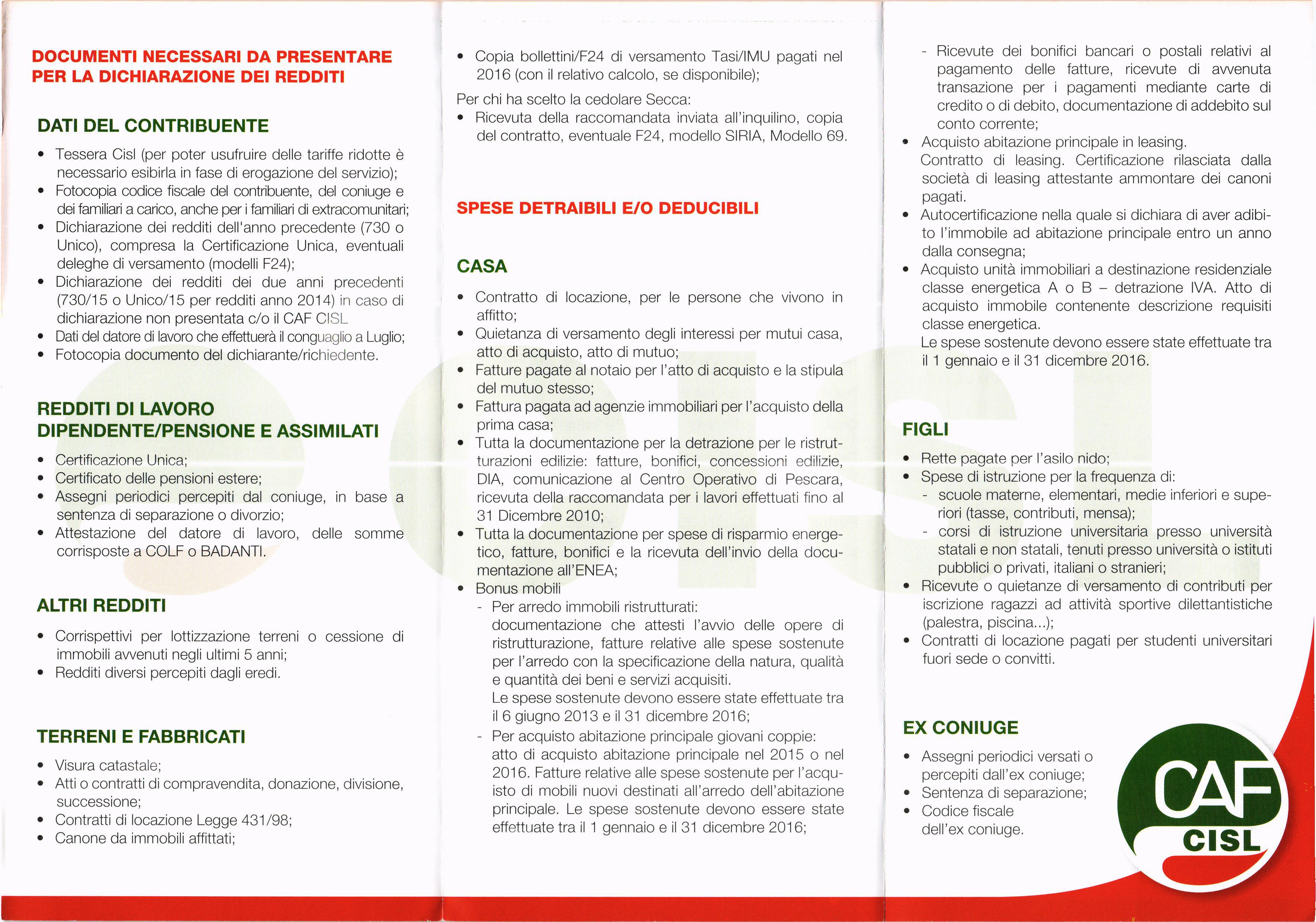 DOCUMENTI NECESSARI DA PRESENTARE PER LA DICHIARAZIONE DEI REDDITI

DATI DEL CONTRIBUENTE

• Tessera Cisl (per poter usufruire delle tariffe ridotte è necessario esibirla in fase di erogazione del servizio);
• Fotocopia codice fiscale del contribuente, del coniuge e dei familiari a carico, anche per i familiari di extracomunitari;
• Dichiarazione dei redditi dell'anno precedente (730 o Unico), compresa la Certificazione Unica, eventuali deleghe di versamento (modelli F24);
• Dichiarazione dei redditi dei due anni precedenti (730/15 o Unico/15 per redditi anno 2014) in caso di dichiarazione non presentata c/o il CAF CISL
• Dati del datore di lavoro che effettuerà il conguaglio a Luglio;
• Fotocopia documento del dichiarante/richiedente.

REDDITI DI LAVORO DIPENDENTE/PENSIONE E ASSIMILATI

• Certificazione Unica;
• Certificato delle pensioni estere;
• Assegni periodici percepiti dal coniuge, in base a sentenza di separazione o divorzio;
• Attestazione del datore di lavoro, delle somme corrisposte a COLF o BADANTI.

ALTRI REDDITI

• Corrispettivi per lottizzazione terreni o cessione di immobili avvenuti negli ultimi 5 anni;
• Redditi diversi percepiti dagli eredi.

TERRENI E FABBRICATI

• Visura catastale;
• Atti o contratti di compravendita, donazione, divisione, successione;
• Contratti di locazione Legge 431/98;
• Canone da immobili affittati;

• Copia bollettini/F24 di versamento Tasi/IMU pagati nel 2016 (con il relativo calcolo, se disponibile);

Per chi ha scelto la cedolare Secca:
• Ricevuta della raccomandata inviata all'inquilino, copia del contratto, eventuale F24, modello SIRIA, Modello 69.

SPESE DETRAIBILI E/O DEDUCIBILI

CASA

• Contratto di locazione, per le persone che vivono in affitto;
• Quietanza di versamento degli interessi per mutui casa, atto di acquisto, atto di mutuo;
• Fatture pagate al notaio per l'atto di acquisto e la stipula del mutuo stesso;
• Fattura pagata ad agenzie immobiliari per l'acquisto della prima casa;
• Tutta la documentazione per la detrazione per le ristrutturazioni edilizie: fatture, bonifici, concessioni edilizie, DIA, comunicazione al Centro Operativo di Pescara, ricevuta della raccomandata per i lavori effettuati fino al 31 Dicembre 2010;
• Tutta la documentazione per spese di risparmio energetico, fatture, bonifici e la ricevuta dell'invio della documentazione all'ENEA;
• Bonus mobili
- Per arredo immobili ristrutturati: documentazione che attesti l'avvio delle opere di ristrutturazione, fatture relative alle spese sostenute per l'arredo con la specificazione della natura, qualità e quantità dei beni e servizi acquisiti.
Le spese sostenute devono essere state effettuate tra il 6 giugno 2013 e il 31 dicembre 2016;
- Per acquisto abitazione principale giovani coppie: atto di acquisto abitazione principale nel 2015 o nel 2016. Fatture relative alle spese sostenute per l'acquisto di mobili nuovi destinati all'arredo dell'abitazione principale. Le spese sostenute devono essere state effettuate tra il 1 gennaio e il 31 dicembre 2016;

- Ricevute dei bonifici bancari o postali relativi al pagamento delle fatture, ricevute di avvenuta transazione per i pagamenti mediante carte di credito o di debito, documentazione di addebito sul conto corrente;
• Acquisto abitazione principale in leasing.
Contratto di leasing. Certificazione rilasciata dalla società di leasing attestante ammontare dei canoni pagati.
• Autocertificazione nella quale si dichiara di aver adibito l'immobile ad abitazione principale entro un anno dalla consegna;
• Acquisto unità immobiliari a destinazione residenziale classe energetica A o B – detrazione IVA. Atto di acquisto immobile contenente descrizione requisiti classe energetica.
Le spese sostenute devono essere state effettuate tra il 1 gennaio e il 31 dicembre 2016.

FIGLI

• Rette pagate per l'asilo nido;
• Spese di istruzione per la frequenza di:
- scuole materne, elementari, medie inferiori e superiori (tasse, contributi, mensa);
- corsi di istruzione universitaria presso università statali e non statali, tenuti presso università o istituti pubblici o privati, italiani o stranieri;
• Ricevute o quietanze di versamento di contributi per iscrizione ragazzi ad attività sportive dilettantistiche (palestra, piscina...);
• Contratti di locazione pagati per studenti universitari fuori sede o convitti.

EX CONIUGE

• Assegni periodici versati o percepiti dall'ex coniuge;
• Sentenza di separazione;
• Codice fiscale dell'ex coniuge.

CAF
CISL